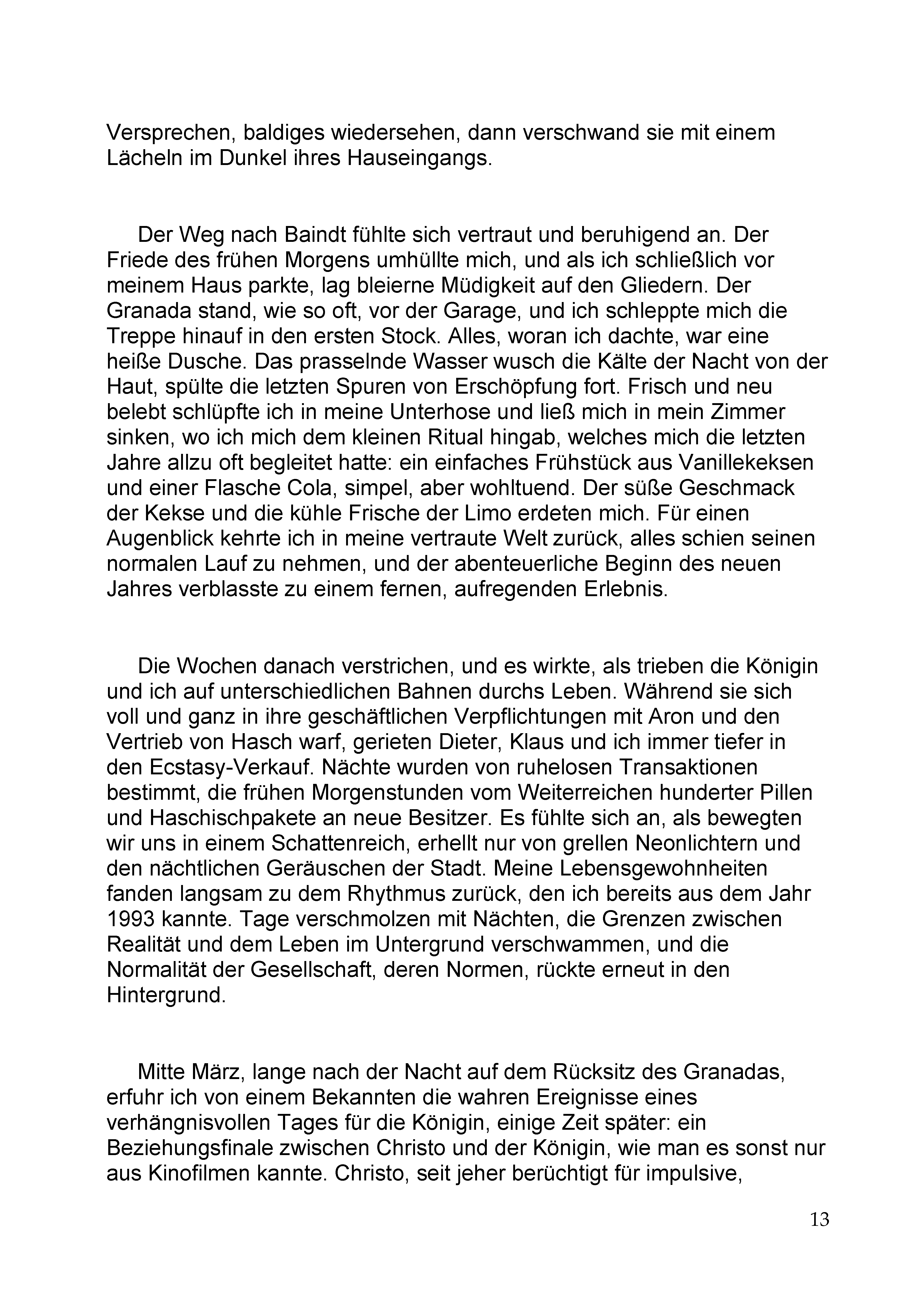 Versprechen, baldiges wiedersehen, dann verschwand sie mit einem Lächeln im Dunkel ihres Hauseingangs.

Der Weg nach Baindt fühlte sich vertraut und beruhigend an. Der Friede des frühen Morgens umhüllte mich, und als ich schließlich vor meinem Haus parkte, lag bleierne Müdigkeit auf den Gliedern. Der Granada stand, wie so oft, vor der Garage, und ich schleppte mich die Treppe hinauf in den ersten Stock. Alles, woran ich dachte, war eine heiße Dusche. Das prasselnde Wasser wusch die Kälte der Nacht von der Haut, spülte die letzten Spuren von Erschöpfung fort. Frisch und neu belebt schlüpfte ich in meine Unterhose und ließ mich in mein Zimmer sinken, wo ich mich dem kleinen Ritual hingab, welches mich die letzten Jahre allzu oft begleitet hatte: ein einfaches Frühstück aus Vanillekeksen und einer Flasche Cola, simpel, aber wohltuend. Der süße Geschmack der Kekse und die kühle Frische der Limo erdeten mich. Für einen Augenblick kehrte ich in meine vertraute Welt zurück, alles schien seinen normalen Lauf zu nehmen, und der abenteuerliche Beginn des neuen Jahres verblasste zu einem fernen, aufregenden Erlebnis.

Die Wochen danach verstrichen, und es wirkte, als trieben die Königin und ich auf unterschiedlichen Bahnen durchs Leben. Während sie sich voll und ganz in ihre geschäftlichen Verpflichtungen mit Aron und den Vertrieb von Hasch warf, gerieten Dieter, Klaus und ich immer tiefer in den Ecstasy-Verkauf. Nächte wurden von ruhelosen Transaktionen bestimmt, die frühen Morgenstunden vom Weiterreichen hunderter Pillen und Haschischpakete an neue Besitzer. Es fühlte sich an, als bewegten wir uns in einem Schattenreich, erhellt nur von grellen Neonlichtern und den nächtlichen Geräuschen der Stadt. Meine Lebensgewohnheiten fanden langsam zu dem Rhythmus zurück, den ich bereits aus dem Jahr 1993 kannte. Tage verschmolzen mit Nächten, die Grenzen zwischen Realität und dem Leben im Untergrund verschwammen, und die Normalität der Gesellschaft, deren Normen, rückte erneut in den Hintergrund.

Mitte März, lange nach der Nacht auf dem Rücksitz des Granadas, erfuhr ich von einem Bekannten die wahren Ereignisse eines verhängnisvollen Tages für die Königin, einige Zeit später: ein Beziehungsfinale zwischen Christo und der Königin, wie man es sonst nur aus Kinofilmen kannte. Christo, seit jeher berüchtigt für impulsive,

13